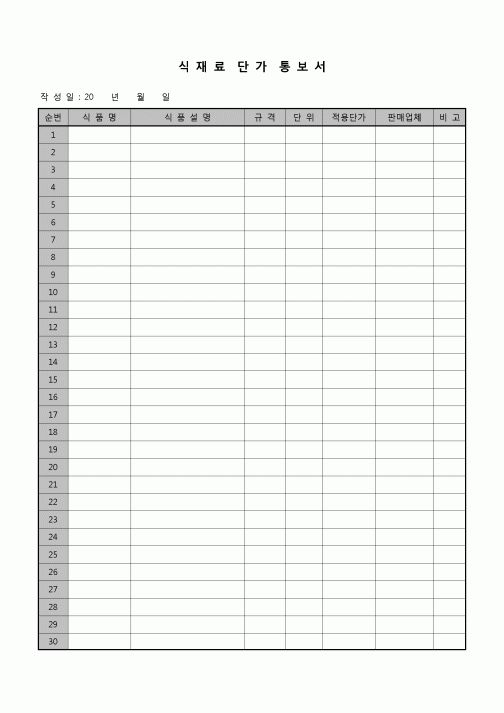 식 재 료 단 가 통 보 서

작 성 일 : 20 년 월 일

| 순번 | 식 품 명 | 식 품 설 명 | 규 격 | 단 위 | 적용단가 | 판매업체 | 비 고 |
|---|---|---|---|---|---|---|---|
| 1 | | | | | | | |
| 2 | | | | | | | |
| 3 | | | | | | | |
| 4 | | | | | | | |
| 5 | | | | | | | |
| 6 | | | | | | | |
| 7 | | | | | | | |
| 8 | | | | | | | |
| 9 | | | | | | | |
| 10 | | | | | | | |
| 11 | | | | | | | |
| 12 | | | | | | | |
| 13 | | | | | | | |
| 14 | | | | | | | |
| 15 | | | | | | | |
| 16 | | | | | | | |
| 17 | | | | | | | |
| 18 | | | | | | | |
| 19 | | | | | | | |
| 20 | | | | | | | |
| 21 | | | | | | | |
| 22 | | | | | | | |
| 23 | | | | | | | |
| 24 | | | | | | | |
| 25 | | | | | | | |
| 26 | | | | | | | |
| 27 | | | | | | | |
| 28 | | | | | | | |
| 29 | | | | | | | |
| 30 | | | | | | | |